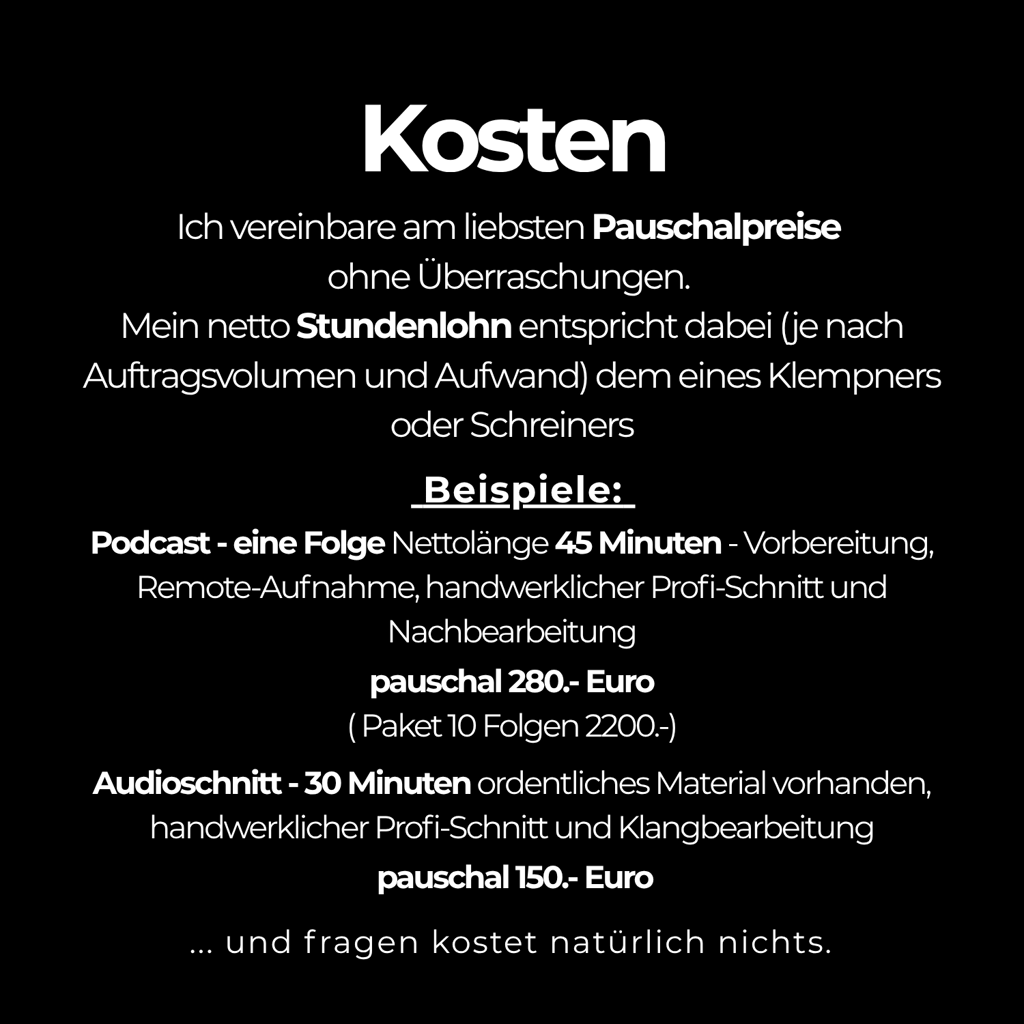 Kosten

Ich vereinbare am liebsten Pauschalpreise ohne Überraschungen. Mein netto Stundenlohn entspricht dabei (je nach Auftragsvolumen und Aufwand) dem eines Klempners oder Schreiners

Beispiele:

Podcast - eine Folge Nettolänge 45 Minuten - Vorbereitung, Remote-Aufnahme, handwerklicher Profi-Schnitt und Nachbearbeitung

pauschal 280.- Euro

( Paket 10 Folgen 2200.-)

Audioschnitt - 30 Minuten ordentliches Material vorhanden, handwerklicher Profi-Schnitt und Klangbearbeitung

pauschal 150.- Euro

... und fragen kostet natürlich nichts.